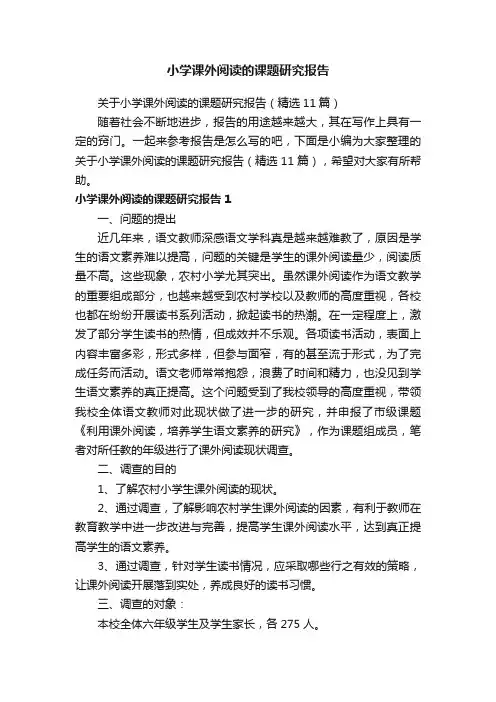 小学课外阅读的课题研究报告

关于小学课外阅读的课题研究报告（精选11篇）

随着社会不断地进步，报告的用途越来越大，其在写作上具有一定的窍门。一起来参考报告是怎么写的吧，下面是小编为大家整理的关于小学课外阅读的课题研究报告（精选11篇），希望对大家有所帮助。

小学课外阅读的课题研究报告1

一、问题的提出

近几年来，语文教师深感语文学科真是越来越难教了，原因是学生的语文素养难以提高，问题的关键是学生的课外阅读量少，阅读质量不高。这些现象，农村小学尤其突出。虽然课外阅读作为语文教学的重要组成部分，也越来越受到农村学校以及教师的高度重视，各校也都在纷纷开展读书系列活动，掀起读书的热潮。在一定程度上，激发了部分学生读书的热情，但成效并不乐观。各项读书活动，表面上内容丰富多彩，形式多样，但参与面窄，有的甚至流于形式，为了完成任务而活动。语文老师常常抱怨，浪费了时间和精力，也没见到学生语文素养的真正提高。这个问题受到了我校领导的高度重视，带领我校全体语文教师对此现状做了进一步的研究，并申报了市级课题《利用课外阅读，培养学生语文素养的研究》，作为课题组成员，笔者对所任教的年级进行了课外阅读现状调查。

二、调查的目的

1、了解农村小学生课外阅读的现状。

2、通过调查，了解影响农村学生课外阅读的因素，有利于教师在教育教学中进一步改进与完善，提高学生课外阅读水平，达到真正提高学生的语文素养。

3、通过调查，针对学生读书情况，应采取哪些行之有效的策略，让课外阅读开展落到实处，养成良好的读书习惯。

三、调查的对象：

本校全体六年级学生及学生家长，各275人。